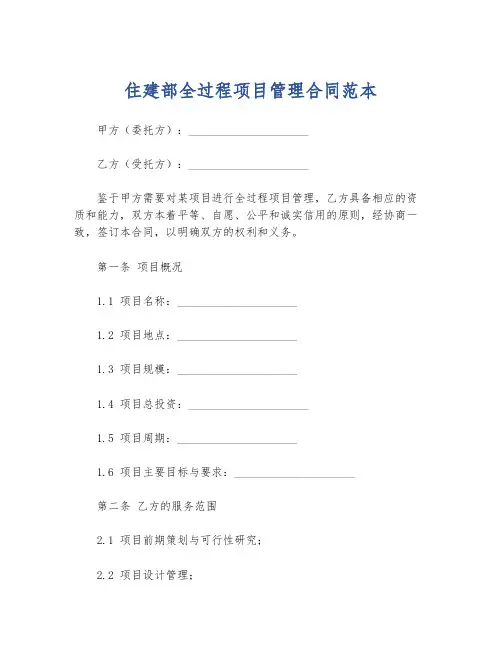 住建部全过程项目管理合同范本

甲方（委托方）：____________________

乙方（受托方）：____________________

鉴于甲方需要对某项目进行全过程项目管理，乙方具备相应的资质和能力，双方本着平等、自愿、公平和诚实信用的原则，经协商一致，签订本合同，以明确双方的权利和义务。

第一条 项目概况

1.1 项目名称：____________________

1.2 项目地点：____________________

1.3 项目规模：____________________

1.4 项目总投资：____________________

1.5 项目周期：____________________

1.6 项目主要目标与要求：____________________

第二条 乙方的服务范围

2.1 项目前期策划与可行性研究；

2.2 项目设计管理；